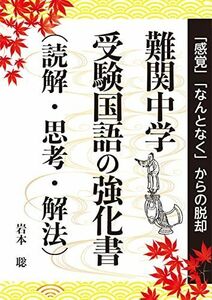 「感覚」「なんとなく」からの脱却

難関中学
受験国語の強化書
(読解・思考・解法)

岩本 聡